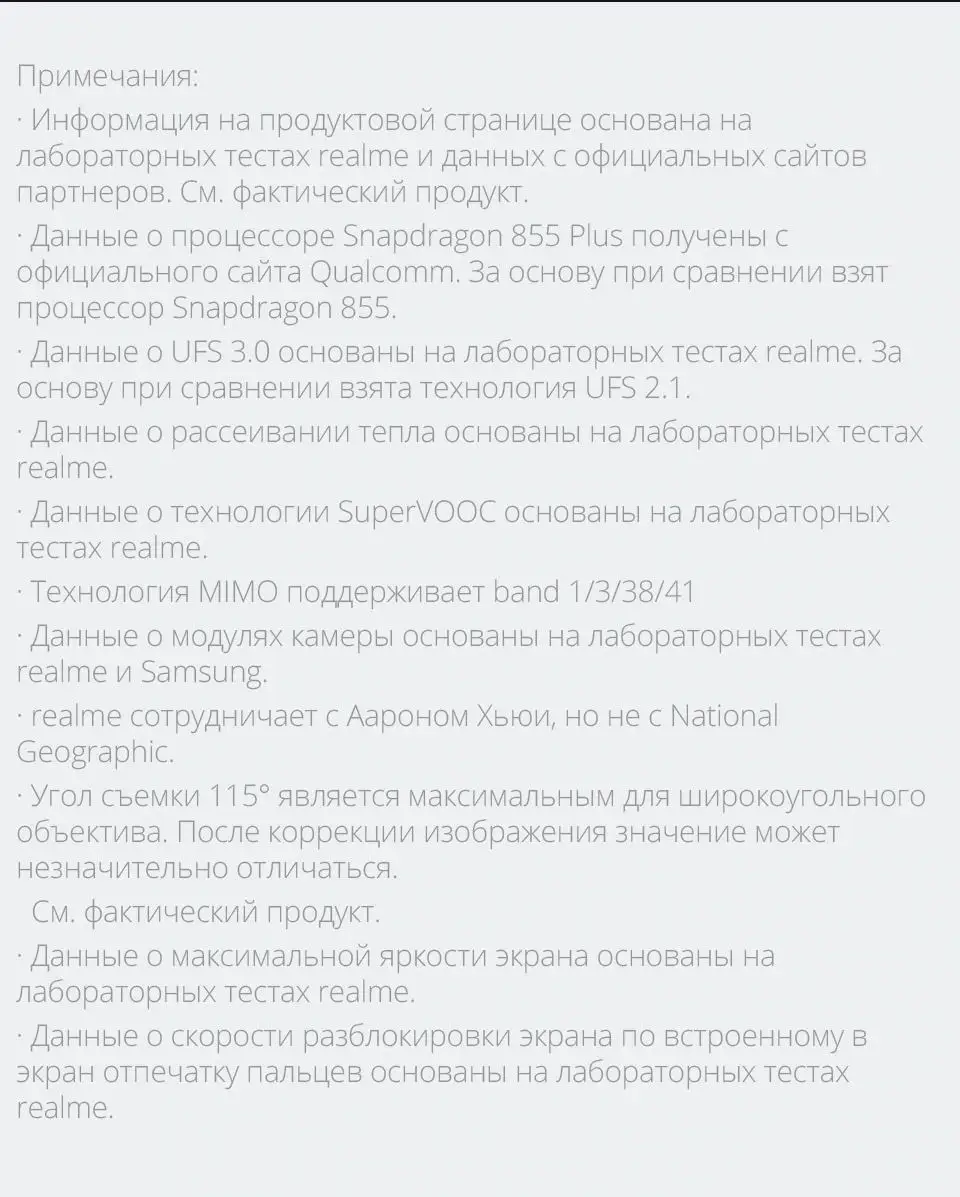 Примечания:

· Информация на продуктовой странице основана на лабораторных тестах realme и данных с официальных сайтов партнеров. См. фактический продукт.

· Данные о процессоре Snapdragon 855 Plus получены с официального сайта Qualcomm. За основу при сравнении взят процессор Snapdragon 855.

· Данные о UFS 3.0 основаны на лабораторных тестах realme. За основу при сравнении взята технология UFS 2.1.

· Данные о рассеивании тепла основаны на лабораторных тестах realme.

· Данные о технологии SuperVOOC основаны на лабораторных тестах realme.

· Технология MIMO поддерживает band 1/3/38/41

· Данные о модулях камеры основаны на лабораторных тестах realme и Samsung.

· realme сотрудничает с Аароном Хьюи, но не с National Geographic.

· Угол съемки 115° является максимальным для широкоугольного объектива. После коррекции изображения значение может незначительно отличаться.

См. фактический продукт.

· Данные о максимальной яркости экрана основаны на лабораторных тестах realme.

· Данные о скорости разблокировки экрана по встроенному в экран отпечатку пальцев основаны на лабораторных тестах realme.